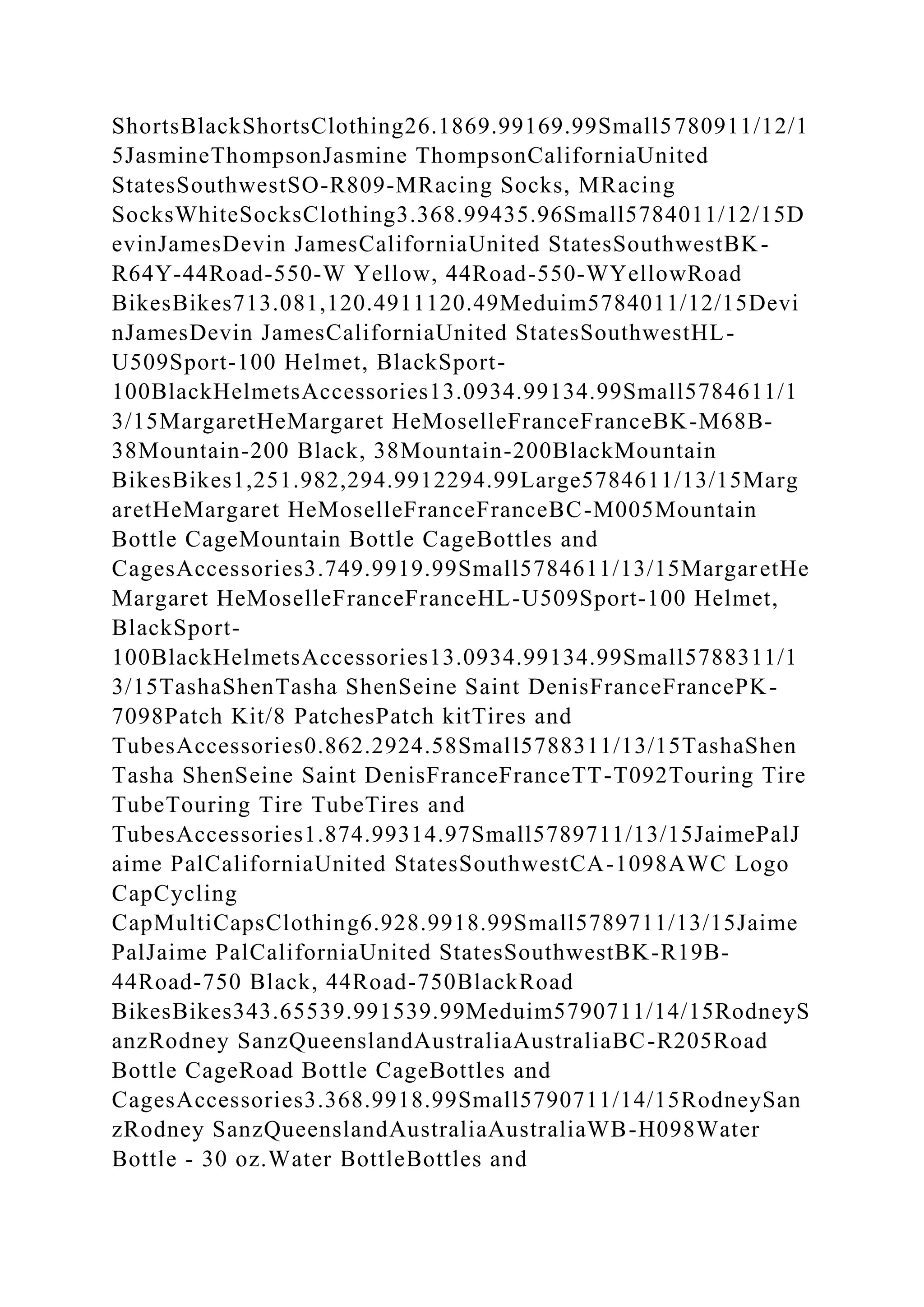 ShortsBlackShortsClothing26.1869.99169.99Small5780911/12/15JasmineThompsonJasmine ThompsonCaliforniaUnited StatesSouthwestSO-R809-MRacing Socks, MRacing SocksWhiteSocksClothing3.368.99435.96Small5784011/12/15DevinJamesDevin JamesCaliforniaUnited StatesSouthwestBK-R64Y-44Road-550-W Yellow, 44Road-550-WYellowRoad BikesBikes713.081,120.4911120.49Meduim5784011/12/15DevinJamesDevin JamesCaliforniaUnited StatesSouthwestHL-U509Sport-100 Helmet, BlackSport-100BlackHelmetsAccessories13.0934.99134.99Small5784611/13/15MargaretHeMargaret HeMoselleFranceFranceBK-M68B-38Mountain-200 Black, 38Mountain-200BlackMountain BikesBikes1,251.982,294.9912294.99Large5784611/13/15MargaretHeMargaret HeMoselleFranceFranceBC-M005Mountain Bottle CageMountain Bottle CageBottles and CagesAccessories3.749.9919.99Small5784611/13/15MargaretHeMargaret HeMoselleFranceFranceHL-U509Sport-100 Helmet, BlackSport-100BlackHelmetsAccessories13.0934.99134.99Small5788311/13/15TashaShenTasha ShenSeine Saint DenisFranceFrancePK-7098Patch Kit/8 PatchesPatch kitTires and TubesAccessories0.862.2924.58Small5788311/13/15TashaShenTasha ShenSeine Saint DenisFranceFranceTT-T092Touring Tire TubeTouring Tire TubeTires and TubesAccessories1.874.99314.97Small5789711/13/15JaimePalJaime PalCaliforniaUnited StatesSouthwestCA-1098AWC Logo CapCycling CapMultiCapsClothing6.928.9918.99Small5789711/13/15JaimePalJaime PalCaliforniaUnited StatesSouthwestBK-R19B-44Road-750 Black, 44Road-750BlackRoad BikesBikes343.65539.991539.99Meduim5790711/14/15RodneySanzRodney SanzQueenslandAustraliaAustraliaBC-R205Road Bottle CageRoad Bottle CageBottles and CagesAccessories3.368.9918.99Small5790711/14/15RodneySanzRodney SanzQueenslandAustraliaAustraliaWB-H098Water Bottle - 30 oz.Water BottleBottles and